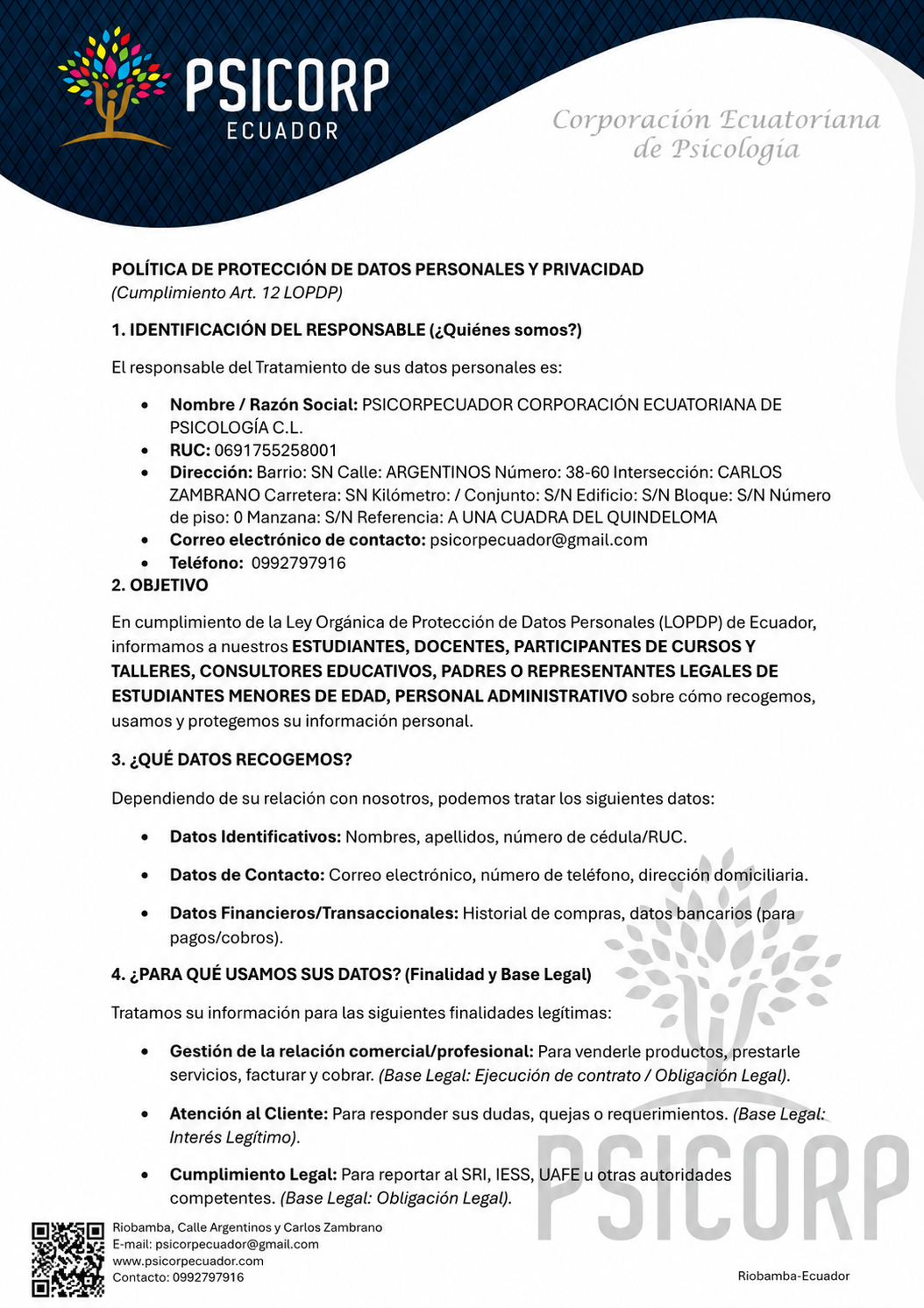 PSICORP
ECUADOR

Corporación Ecuatoriana
de Psicología

POLÍTICA DE PROTECCIÓN DE DATOS PERSONALES Y PRIVACIDAD
(Cumplimiento Art. 12 LOPDP)

1. IDENTIFICACIÓN DEL RESPONSABLE (¿Quiénes somos?)

El responsable del Tratamiento de sus datos personales es:

• Nombre / Razón Social: PSICORPECUADOR CORPORACIÓN ECUATORIANA DE PSICOLOGÍA C.L.
• RUC: 0691755258001
• Dirección: Barrio: SN Calle: ARGENTINOS Número: 38-60 Intersección: CARLOS ZAMBRANO Carretera: SN Kilómetro: / Conjunto: S/N Edificio: S/N Bloque: S/N Número de piso: 0 Manzana: S/N Referencia: A UNA CUADRA DEL QUINDELOMA
• Correo electrónico de contacto: psicorpecuador@gmail.com
• Teléfono: 0992797916

2. OBJETIVO

En cumplimiento de la Ley Orgánica de Protección de Datos Personales (LOPDP) de Ecuador, informamos a nuestros ESTUDIANTES, DOCENTES, PARTICIPANTES DE CURSOS Y TALLERES, CONSULTORES EDUCATIVOS, PADRES O REPRESENTANTES LEGALES DE ESTUDIANTES MENORES DE EDAD, PERSONAL ADMINISTRATIVO sobre cómo recogemos, usamos y protegemos su información personal.

3. ¿QUÉ DATOS RECOGEMOS?

Dependiendo de su relación con nosotros, podemos tratar los siguientes datos:

• Datos Identificativos: Nombres, apellidos, número de cédula/RUC.

• Datos de Contacto: Correo electrónico, número de teléfono, dirección domiciliaria.

• Datos Financieros/Transaccionales: Historial de compras, datos bancarios (para pagos/cobros).

4. ¿PARA QUÉ USAMOS SUS DATOS? (Finalidad y Base Legal)

Tratamos su información para las siguientes finalidades legítimas:

• Gestión de la relación comercial/profesional: Para venderle productos, prestarle servicios, facturar y cobrar. (Base Legal: Ejecución de contrato / Obligación Legal).

• Atención al Cliente: Para responder sus dudas, quejas o requerimientos. (Base Legal: Interés Legítimo).

• Cumplimiento Legal: Para reportar al SRI, IESS, UAFE u otras autoridades competentes. (Base Legal: Obligación Legal).

Riobamba, Calle Argentinos y Carlos Zambrano
E-mail: psicorpecuador@gmail.com
www.psicorpecuador.com
Contacto: 0992797916

Riobamba-Ecuador

PSICORP